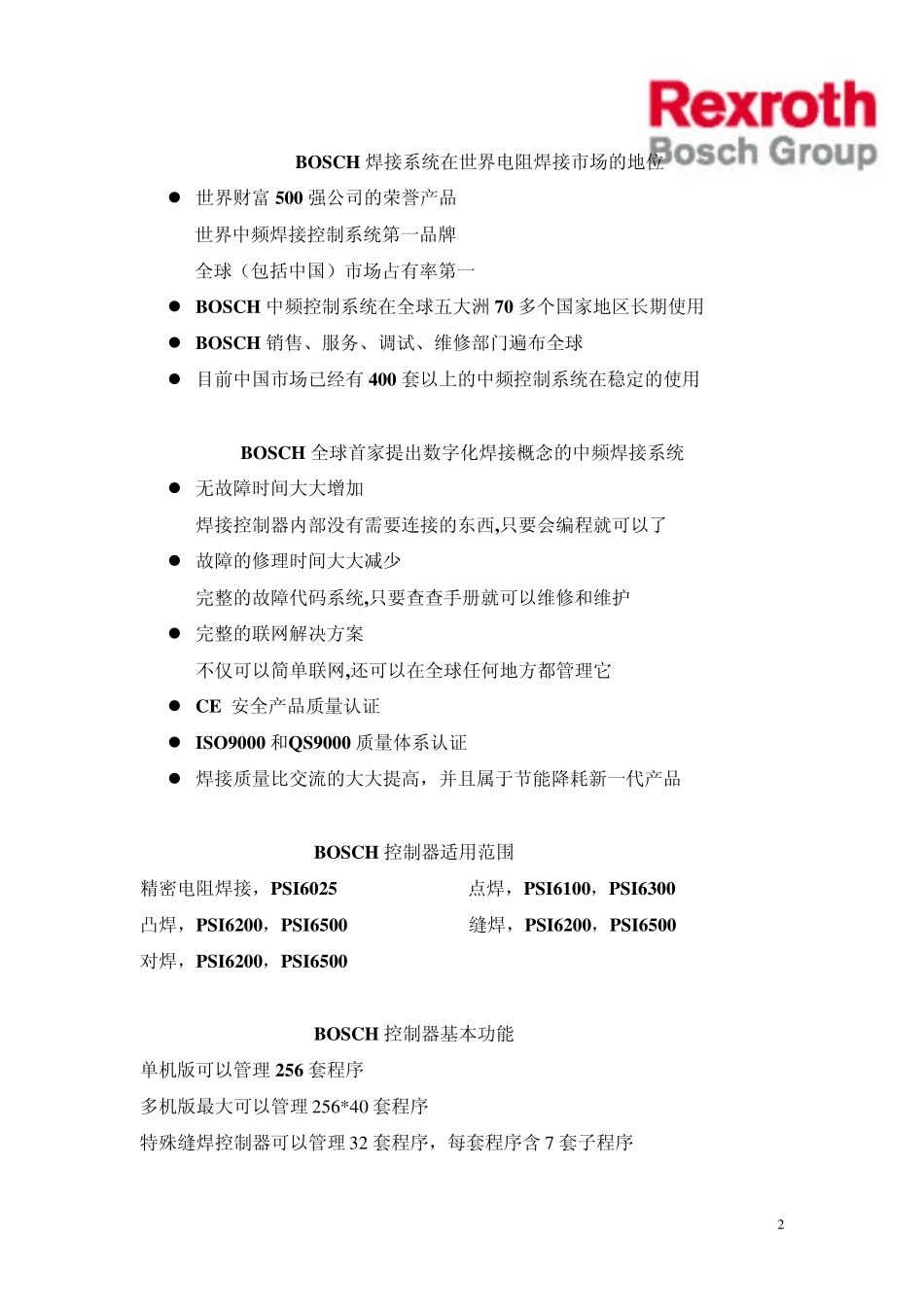 Rexroth
Bosch Group

BOSCH焊接系统在世界电阻焊接市场的地位

• 世界财富500强公司的荣誉产品

世界中频焊接控制系统第一品牌

全球（包括中国）市场占有率第一

• BOSCH中频控制系统在全球五大洲70多个国家地区长期使用

• BOSCH销售、服务、调试、维修部门遍布全球

• 目前中国市场已经有400套以上的中频控制系统在稳定的使用

BOSCH全球首家提出数字化焊接概念的中频焊接系统

• 无故障时间大大增加

焊接控制器内部没有需要连接的东西,只要会编程就可以了

• 故障的修理时间大大减少

完整的故障代码系统,只要查查手册就可以维修和维护

• 完整的联网解决方案

不仅可以简单联网,还可以在全球任何地方都管理它

• CE 安全产品质量认证

• ISO9000和QS9000质量体系认证

• 焊接质量比交流的大大提高，并且属于节能降耗新一代产品

BOSCH控制器适用范围

精密电阻焊接，PSI6025
点焊，PSI6100，PSI6300
凸焊，PSI6200，PSI6500
缝焊，PSI6200，PSI6500
对焊，PSI6200，PSI6500

BOSCH控制器基本功能

单机版可以管理256套程序

多机版最大可以管理256*40套程序

特殊缝焊控制器可以管理32套程序，每套程序含7套子程序

2